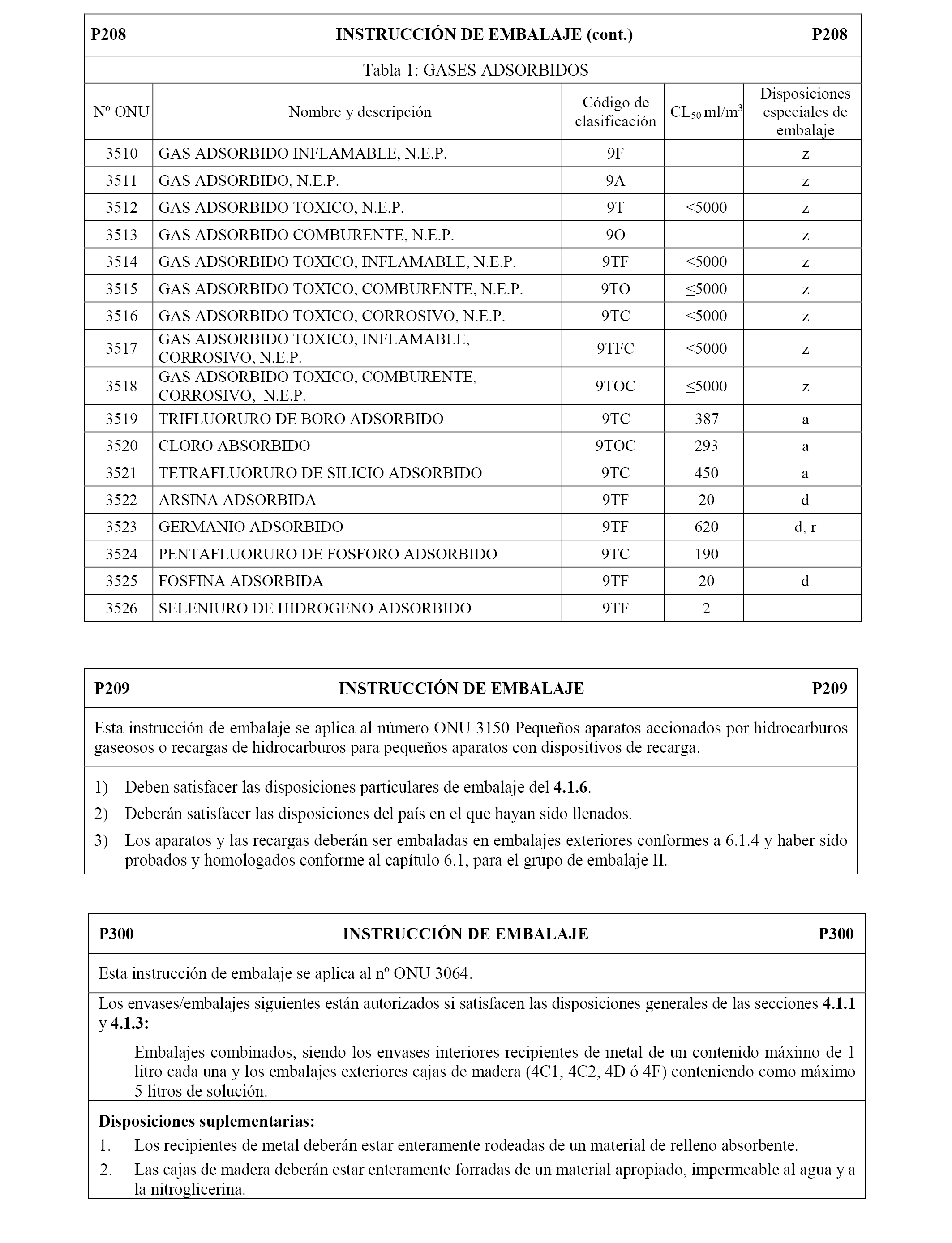 P208 INSTRUCCIÓN DE EMBALAJE (cont.) P208

Tabla 1: GASES ADSORBIDOS

| Nº ONU | Nombre y descripción | Código de clasificación | $CL_{50}$ ml/m$^3$ | Disposiciones especiales de embalaje |
|---|---|---|---|---|
| 3510 | GAS ADSORBIDO INFLAMABLE, N.E.P. | 9F | | z |
| 3511 | GAS ADSORBIDO, N.E.P. | 9A | | z |
| 3512 | GAS ADSORBIDO TOXICO, N.E.P. | 9T | ≤5000 | z |
| 3513 | GAS ADSORBIDO COMBURENTE, N.E.P. | 9O | | z |
| 3514 | GAS ADSORBIDO TOXICO, INFLAMABLE, N.E.P. | 9TF | ≤5000 | z |
| 3515 | GAS ADSORBIDO TOXICO, COMBURENTE, N.E.P. | 9TO | ≤5000 | z |
| 3516 | GAS ADSORBIDO TOXICO, CORROSIVO, N.E.P. | 9TC | ≤5000 | z |
| 3517 | GAS ADSORBIDO TOXICO, INFLAMABLE, CORROSIVO, N.E.P. | 9TFC | ≤5000 | z |
| 3518 | GAS ADSORBIDO TOXICO, COMBURENTE, CORROSIVO, N.E.P. | 9TOC | ≤5000 | z |
| 3519 | TRIFLUORURO DE BORO ADSORBIDO | 9TC | 387 | a |
| 3520 | CLORO ABSORBIDO | 9TOC | 293 | a |
| 3521 | TETRAFLUORURO DE SILICIO ADSORBIDO | 9TC | 450 | a |
| 3522 | ARSINA ADSORBIDA | 9TF | 20 | d |
| 3523 | GERMANIO ADSORBIDO | 9TF | 620 | d, r |
| 3524 | PENTAFLUORURO DE FOSFORO ADSORBIDO | 9TC | 190 | |
| 3525 | FOSFINA ADSORBIDA | 9TF | 20 | d |
| 3526 | SELENIURO DE HIDROGENO ADSORBIDO | 9TF | 2 | |

P209 INSTRUCCIÓN DE EMBALAJE P209

Esta instrucción de embalaje se aplica al número ONU 3150 Pequeños aparatos accionados por hidrocarburos gaseosos o recargas de hidrocarburos para pequeños aparatos con dispositivos de recarga.

1) Deben satisfacer las disposiciones particulares de embalaje del 4.1.6.
2) Deberán satisfacer las disposiciones del país en el que hayan sido llenados.
3) Los aparatos y las recargas deberán ser embaladas en embalajes exteriores conformes a 6.1.4 y haber sido probados y homologados conforme al capítulo 6.1, para el grupo de embalaje II.

P300 INSTRUCCIÓN DE EMBALAJE P300

Esta instrucción de embalaje se aplica al nº ONU 3064.

Los envases/embalajes siguientes están autorizados si satisfacen las disposiciones generales de las secciones 4.1.1 y 4.1.3:

Embalajes combinados, siendo los envases interiores recipientes de metal de un contenido máximo de 1 litro cada una y los embalajes exteriores cajas de madera (4C1, 4C2, 4D ó 4F) conteniendo como máximo 5 litros de solución.

Disposiciones suplementarias:
1. Los recipientes de metal deberán estar enteramente rodeadas de un material de relleno absorbente.
2. Las cajas de madera deberán estar enteramente forradas de un material apropiado, impermeable al agua y a la nitroglicerina.